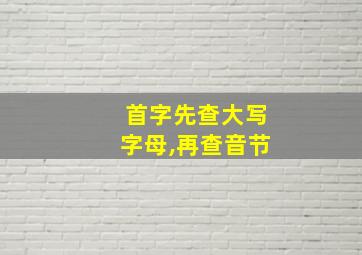 首字先查大写字母,再查音节